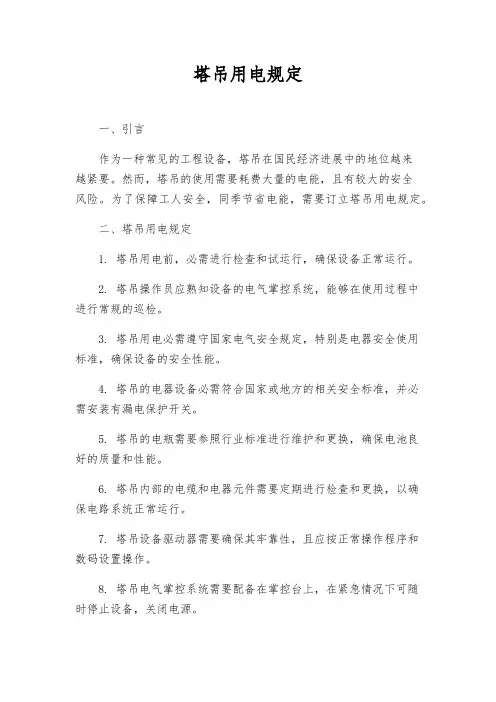 塔吊用电规定

一、引言

作为一种常见的工程设备，塔吊在国民经济进展中的地位越来越紧要。然而，塔吊的使用需要耗费大量的电能，且有较大的安全风险。为了保障工人安全，同季节省电能，需要订立塔吊用电规定。

二、塔吊用电规定

1. 塔吊用电前，必需进行检查和试运行，确保设备正常运行。

2. 塔吊操作员应熟知设备的电气掌控系统，能够在使用过程中进行常规的巡检。

3. 塔吊用电必需遵守国家电气安全规定，特别是电器安全使用标准，确保设备的安全性能。

4. 塔吊的电器设备必需符合国家或地方的相关安全标准，并必需安装有漏电保护开关。

5. 塔吊的电瓶需要参照行业标准进行维护和更换，确保电池良好的质量和性能。

6. 塔吊内部的电缆和电器元件需要定期进行检查和更换，以确保电路系统正常运行。

7. 塔吊设备驱动器需要确保其牢靠性，且应按正常操作程序和数码设置操作。

8. 塔吊电气掌控系统需要配备在掌控台上，在紧急情况下可随时停止设备，关闭电源。